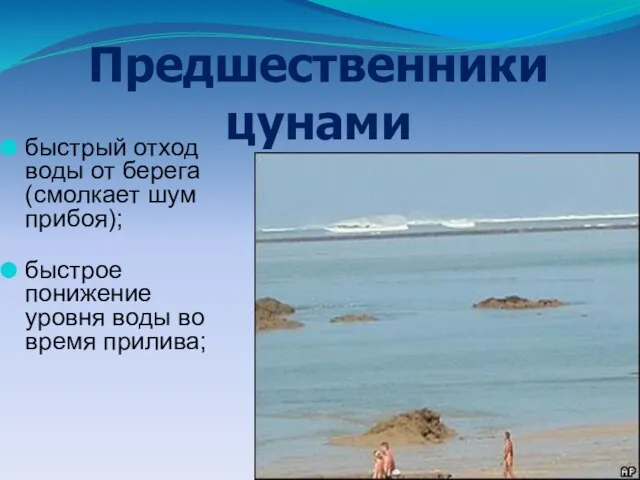 Предшественники цунами

быстрый отход воды от берега (смолкает шум прибоя);

быстрое понижение уровня воды во время прилива;

AP